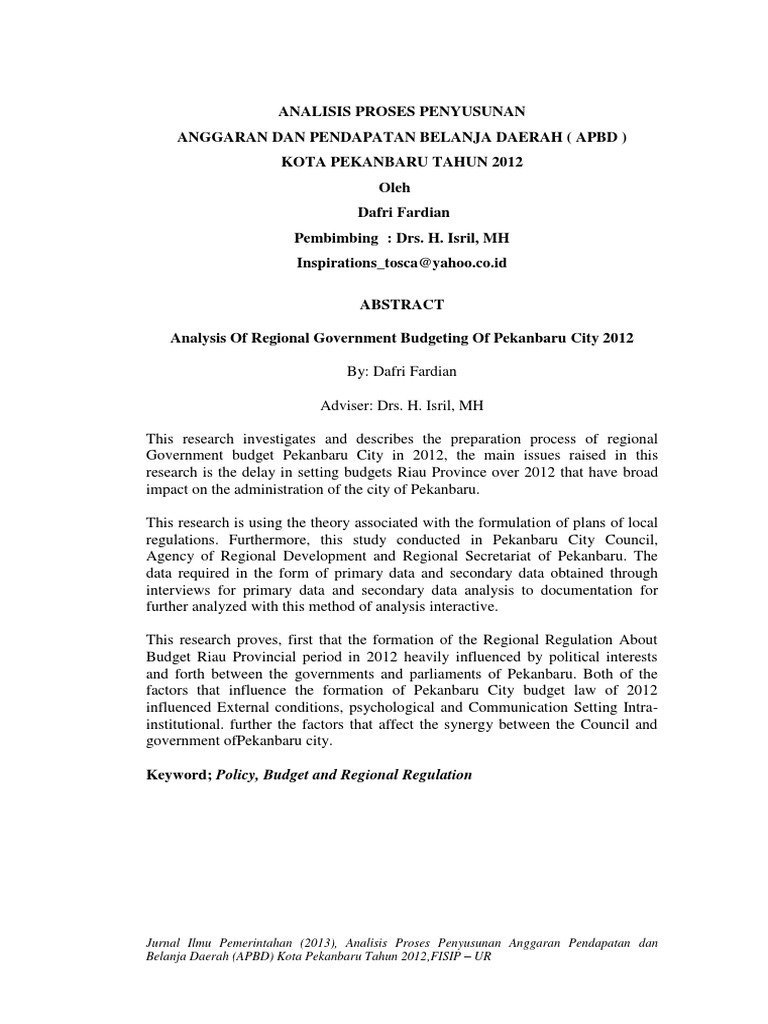 ANALISIS PROSES PENYUSUNAN
ANGGARAN DAN PENDAPATAN BELANJA DAERAH ( APBD )
KOTA PEKANBARU TAHUN 2012
Oleh
Dafri Fardian
Pembimbing : Drs. H. Isril, MH
Inspirations_tosca@yahoo.co.id

ABSTRACT

Analysis Of Regional Government Budgeting Of Pekanbaru City 2012

By: Dafri Fardian

Adviser: Drs. H. Isril, MH

This research investigates and describes the preparation process of regional Government budget Pekanbaru City in 2012, the main issues raised in this research is the delay in setting budgets Riau Province over 2012 that have broad impact on the administration of the city of Pekanbaru.

This research is using the theory associated with the formulation of plans of local regulations. Furthermore, this study conducted in Pekanbaru City Council, Agency of Regional Development and Regional Secretariat of Pekanbaru. The data required in the form of primary data and secondary data obtained through interviews for primary data and secondary data analysis to documentation for further analyzed with this method of analysis interactive.

This research proves, first that the formation of the Regional Regulation About Budget Riau Provincial period in 2012 heavily influenced by political interests and forth between the governments and parliaments of Pekanbaru. Both of the factors that influence the formation of Pekanbaru City budget law of 2012 influenced External conditions, psychological and Communication Setting Intra-institutional. further the factors that affect the synergy between the Council and government ofPekanbaru city.

Keyword; Policy, Budget and Regional Regulation

Jurnal Ilmu Pemerintahan (2013), Analisis Proses Penyusunan Anggaran Pendapatan dan Belanja Daerah (APBD) Kota Pekanbaru Tahun 2012,FISIP – UR